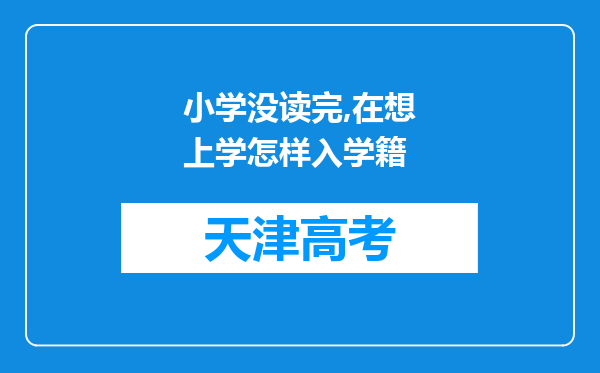 小学没读完,在想上学怎样入学籍

天津高考